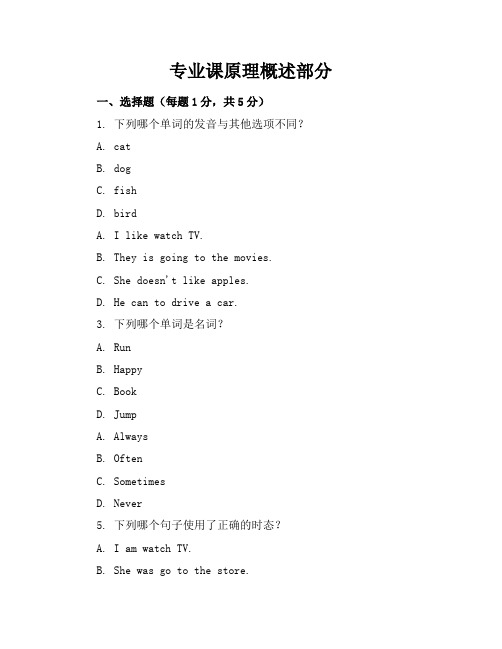 专业课原理概述部分

一、选择题（每题1分，共5分）

1. 下列哪个单词的发音与其他选项不同？

A. cat

B. dog

C. fish

D. bird

A. I like watch TV.

B. They is going to the movies.

C. She doesn't like apples.

D. He can to drive a car.

3. 下列哪个单词是名词？

A. Run

B. Happy

C. Book

D. Jump

A. Always

B. Often

C. Sometimes

D. Never

5. 下列哪个句子使用了正确的时态？

A. I am watch TV.

B. She was go to the store.